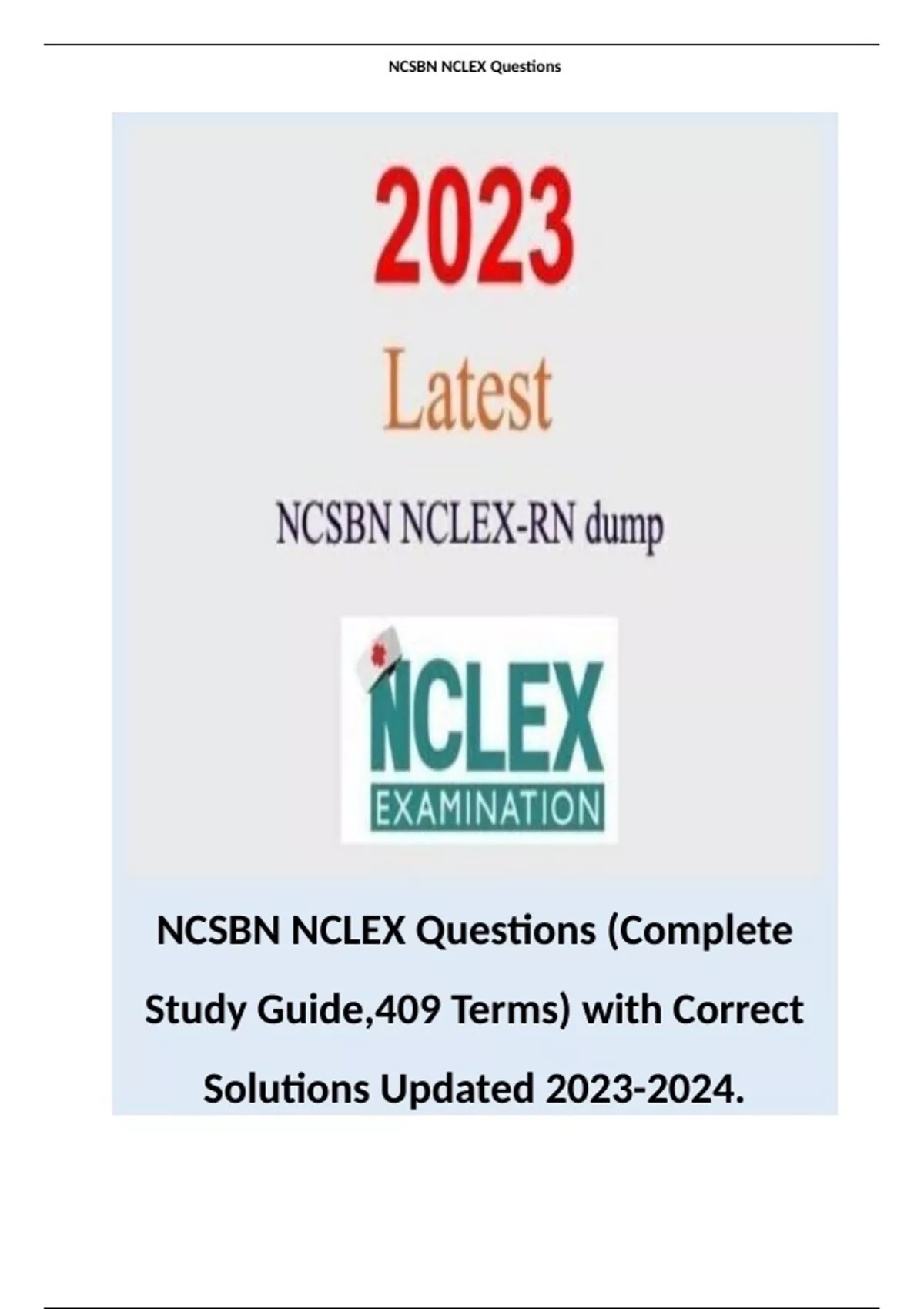 NCSBN NCLEX Questions

2023

Latest

NCSBN NCLEX-RN dump

NCLEX
EXAMINATION

NCSBN NCLEX Questions (Complete Study Guide,409 Terms) with Correct Solutions Updated 2023-2024.